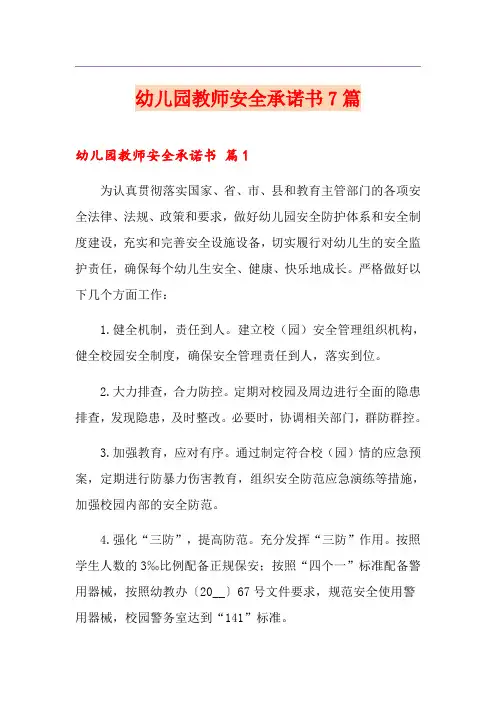 幼儿园教师安全承诺书7篇

幼儿园教师安全承诺书 篇1

为认真贯彻落实国家、省、市、县和教育主管部门的各项安全法律、法规、政策和要求，做好幼儿园安全防护体系和安全制度建设，充实和完善安全设施设备，切实履行对幼儿生的安全监护责任，确保每个幼儿生安全、健康、快乐地成长。严格做好以下几个方面工作：

1.健全机制，责任到人。建立校（园）安全管理组织机构，健全校园安全制度，确保安全管理责任到人，落实到位。

2.大力排查，合力防控。定期对校园及周边进行全面的隐患排查，发现隐患，及时整改。必要时，协调相关部门，群防群控。

3.加强教育，应对有序。通过制定符合校（园）情的应急预案，定期进行防暴力伤害教育，组织安全防范应急演练等措施，加强校园内部的安全防范。

4.强化“三防”，提高防范。充分发挥“三防”作用。按照学生人数的3‰比例配备正规保安；按照“四个一”标准配备警用器械，按照幼教办〔20__〕67号文件要求，规范安全使用警用器械，校园警务室达到“141”标准。